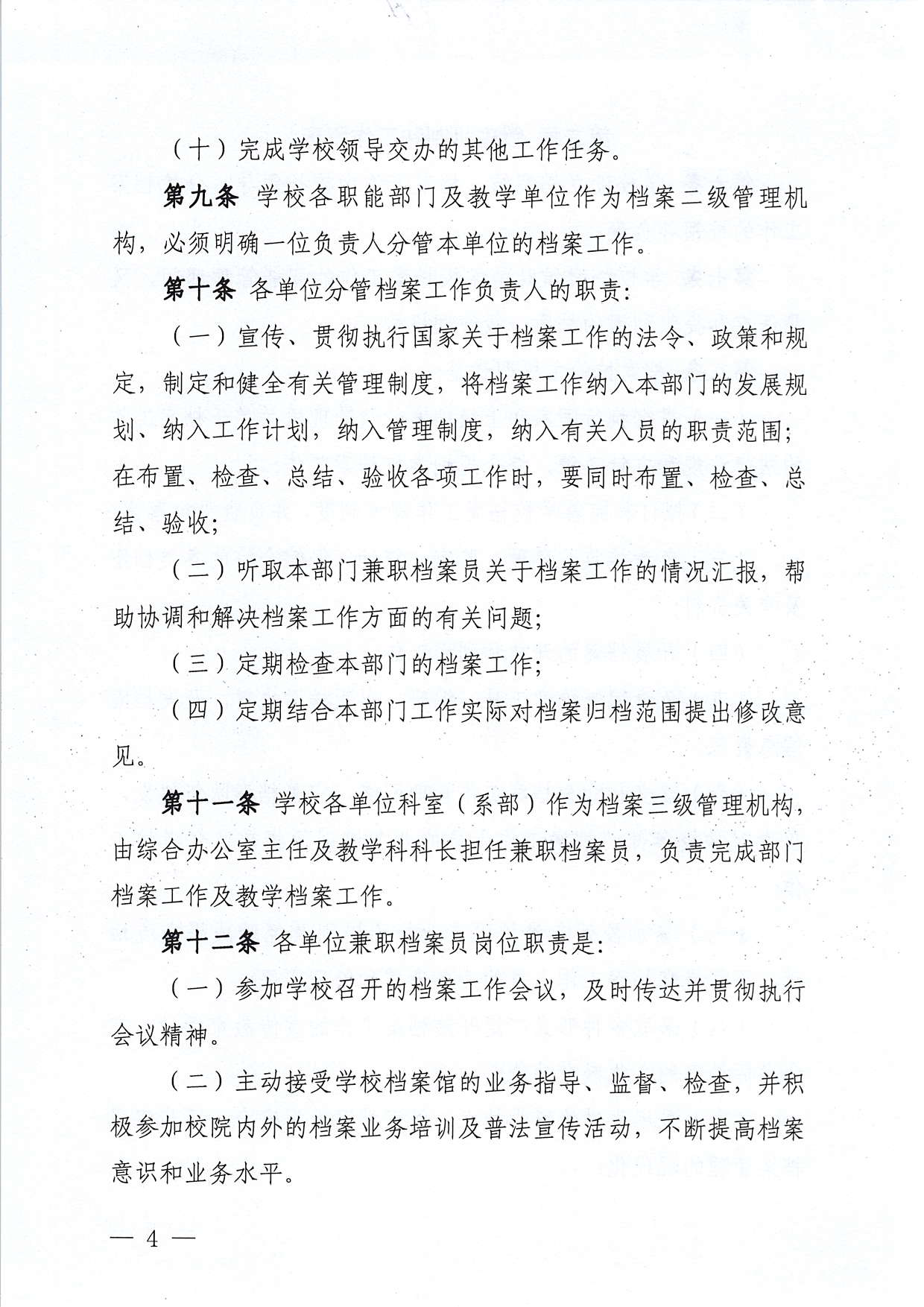 （十）完成学校领导交办的其他工作任务。

第九条 学校各职能部门及教学单位作为档案二级管理机构，必须明确一位负责人分管本单位的档案工作。

第十条 各单位分管档案工作负责人的职责：

（一）宣传、贯彻执行国家关于档案工作的法令、政策和规定，制定和健全有关管理制度，将档案工作纳入本部门的发展规划、纳入工作计划，纳入管理制度，纳入有关人员的职责范围；在布置、检查、总结、验收各项工作时，要同时布置、检查、总结、验收；

（二）听取本部门兼职档案员关于档案工作的情况汇报，帮助协调和解决档案工作方面的有关问题；

（三）定期检查本部门的档案工作；

（四）定期结合本部门工作实际对档案归档范围提出修改意见。

第十一条 学校各单位科室（系部）作为档案三级管理机构，由综合办公室主任及教学科科长担任兼职档案员，负责完成部门档案工作及教学档案工作。

第十二条 各单位兼职档案员岗位职责是：

（一）参加学校召开的档案工作会议，及时传达并贯彻执行会议精神。

（二）主动接受学校档案馆的业务指导、监督、检查，并积极参加校院内外的档案业务培训及普法宣传活动，不断提高档案意识和业务水平。

— 4 —